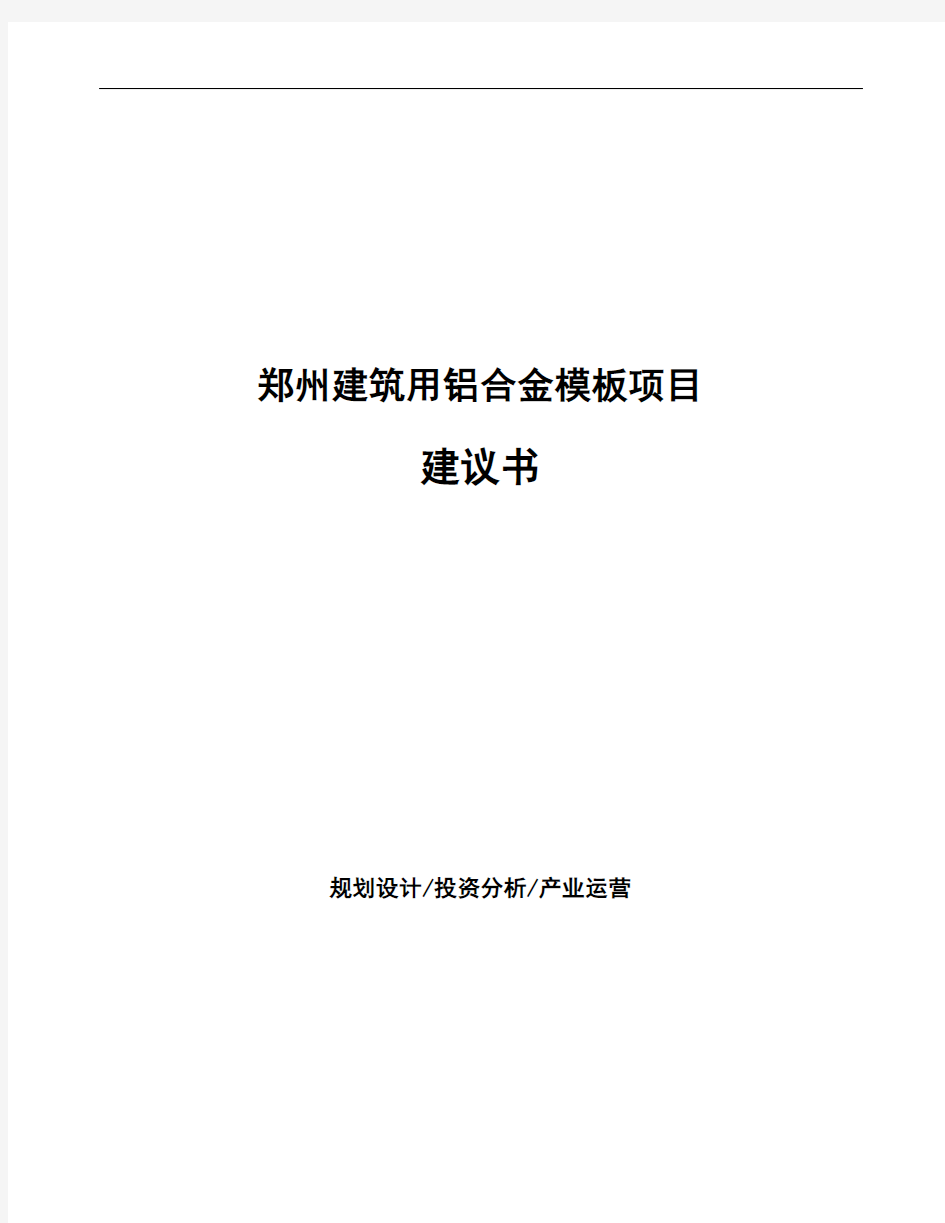 郑州建筑用铝合金模板项目

建议书

规划设计/投资分析/产业运营